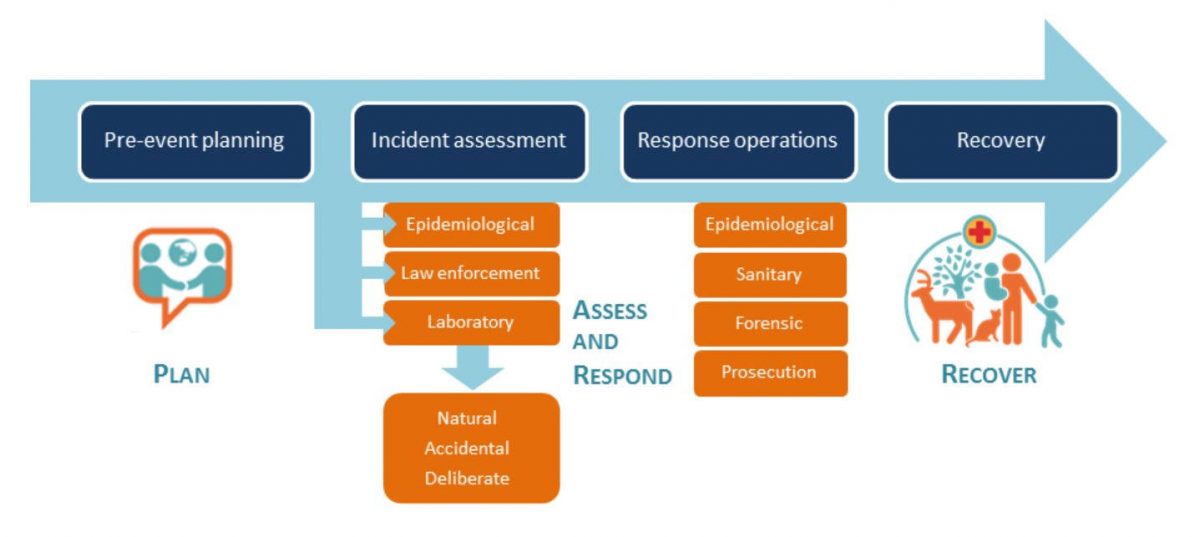 Pre-event planning

Incident assessment

Response operations

Recovery

Epidemiological

Law enforcement

Laboratory

Natural
Accidental
Deliberate

Epidemiological

Sanitary

Forensic

Prosecution

PLAN

ASSESS AND RESPOND

RECOVER